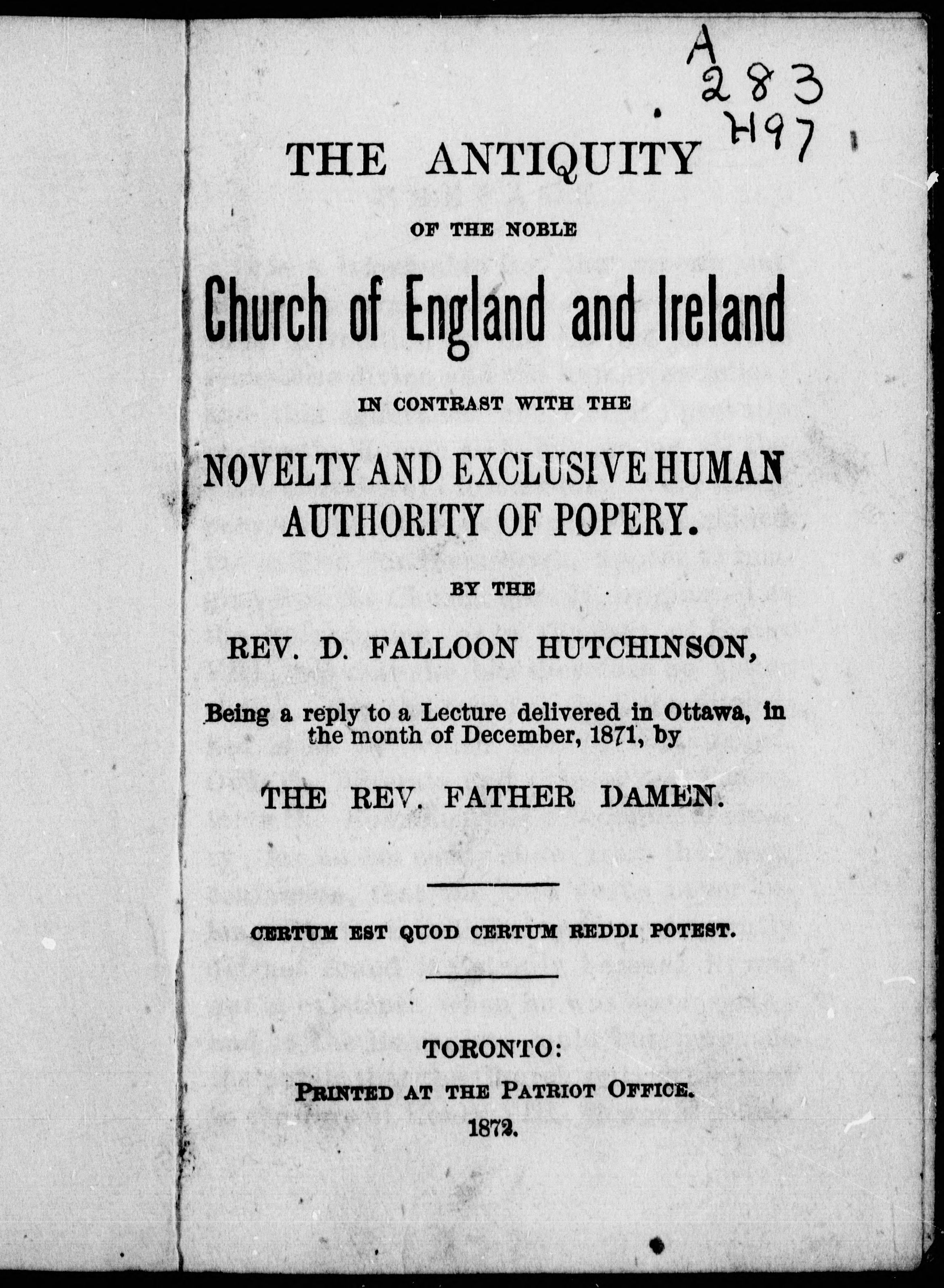 A
283
H97

THE ANTIQUITY

OF THE NOBLE

Church of England and Ireland

IN CONTRAST WITH THE

NOVELTY AND EXCLUSIVE HUMAN AUTHORITY OF POPERY.

BY THE

REV. D. FALLOON HUTCHINSON,

Being a reply to a Lecture delivered in Ottawa, in the month of December, 1871, by

THE REV. FATHER DAMEN.

CERTUM EST QUOD CERTUM REDDI POTEST.

TORONTO:
PRINTED AT THE PATRIOT OFFICE.
1872.